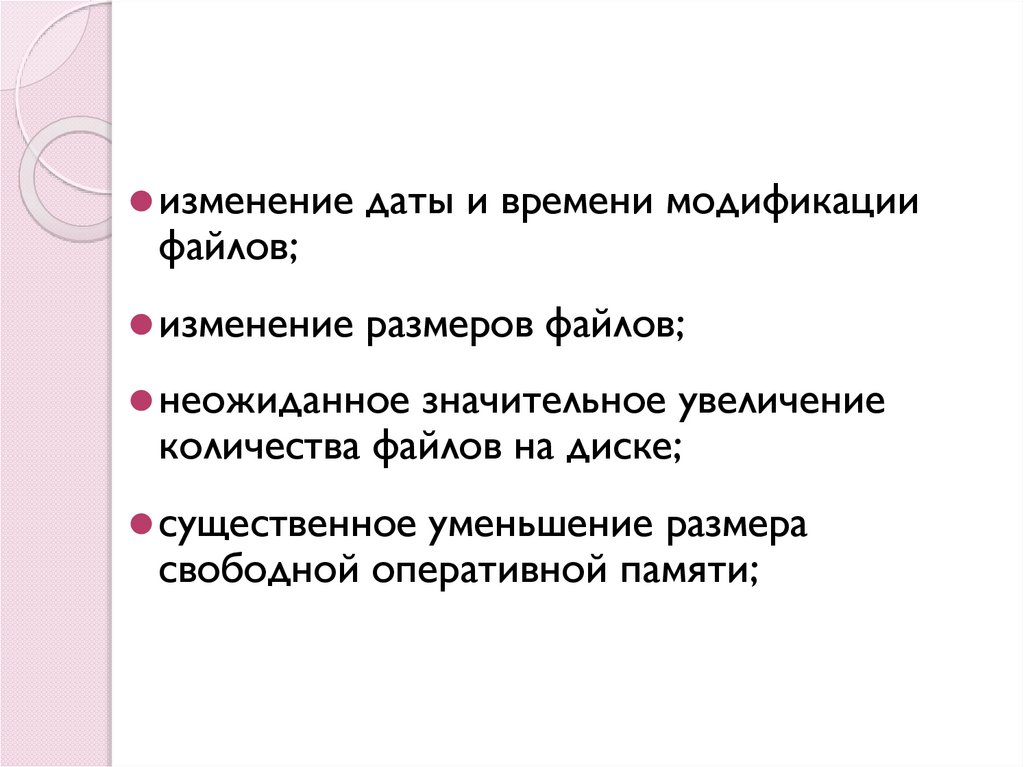 • изменение даты и времени модификации файлов;

• изменение размеров файлов;

• неожиданное значительное увеличение количества файлов на диске;

• существенное уменьшение размера свободной оперативной памяти;